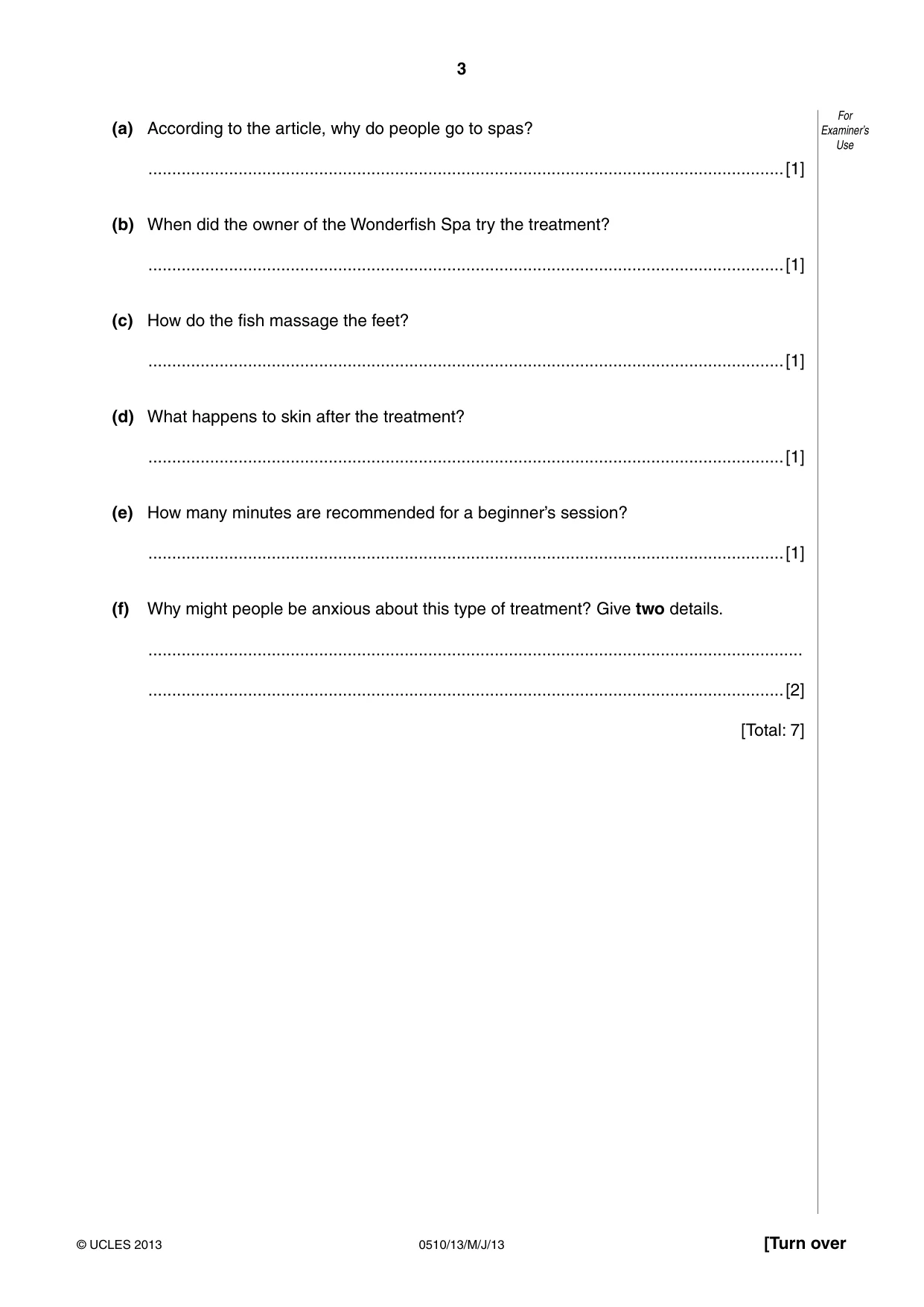 3

For Examiner's Use

(a) According to the article, why do people go to spas?

____ [1]

(b) When did the owner of the Wonderfish Spa try the treatment?

____ [1]

(c) How do the fish massage the feet?

____ [1]

(d) What happens to skin after the treatment?

____ [1]

(e) How many minutes are recommended for a beginner's session?

____ [1]

(f) Why might people be anxious about this type of treatment? Give two details.

____

____ [2]

[Total: 7]

© UCLES 2013 0510/13/M/J/13 [Turn over